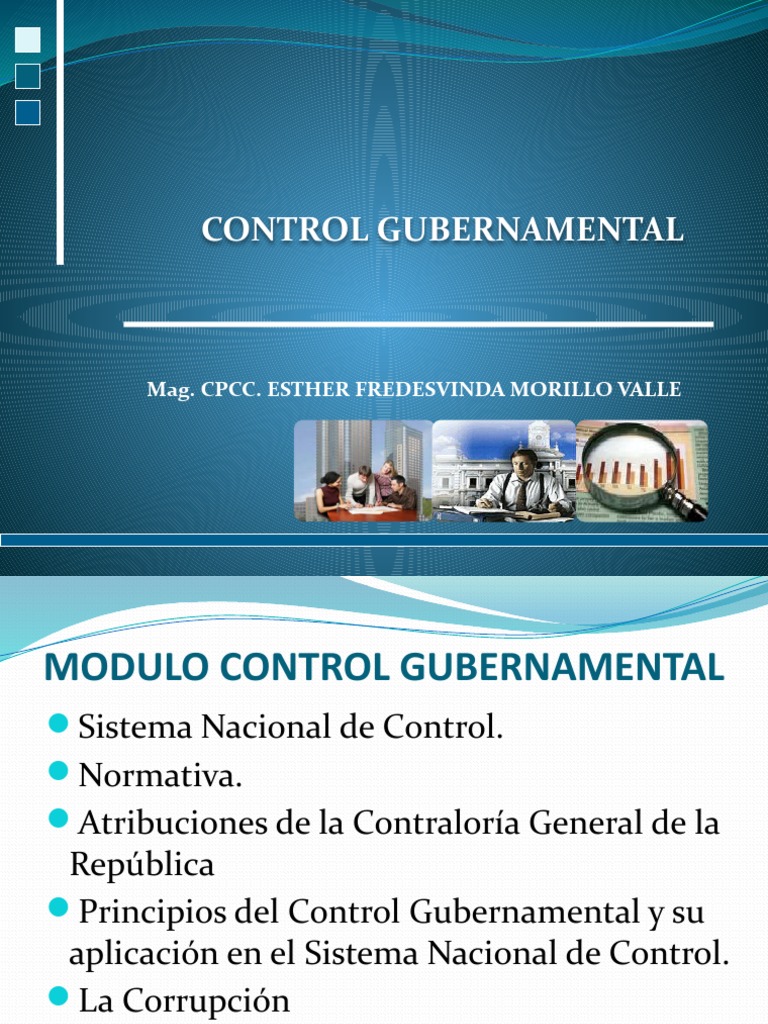 CONTROL GUBERNAMENTAL

Mag. CPCC. ESTHER FREDESVINDA MORILLO VALLE

MODULO CONTROL GUBERNAMENTAL

Sistema Nacional de Control.

Normativa.

Atribuciones de la Contraloría General de la República

Principios del Control Gubernamental y su aplicación en el Sistema Nacional de Control.

La Corrupción